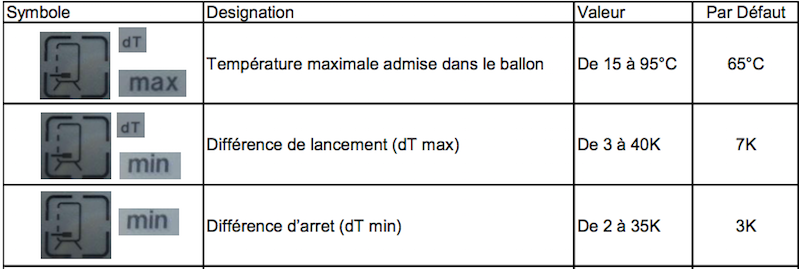 | Symbole | Designation | Valeur | Par Défaut |
|---|---|---|---|
| dT max | Température maximale admise dans le ballon | De 15 à 95°C | 65°C |
| dT min | Différence de lancement (dT max) | De 3 à 40K | 7K |
| min | Différence d'arret (dT min) | De 2 à 35K | 3K |